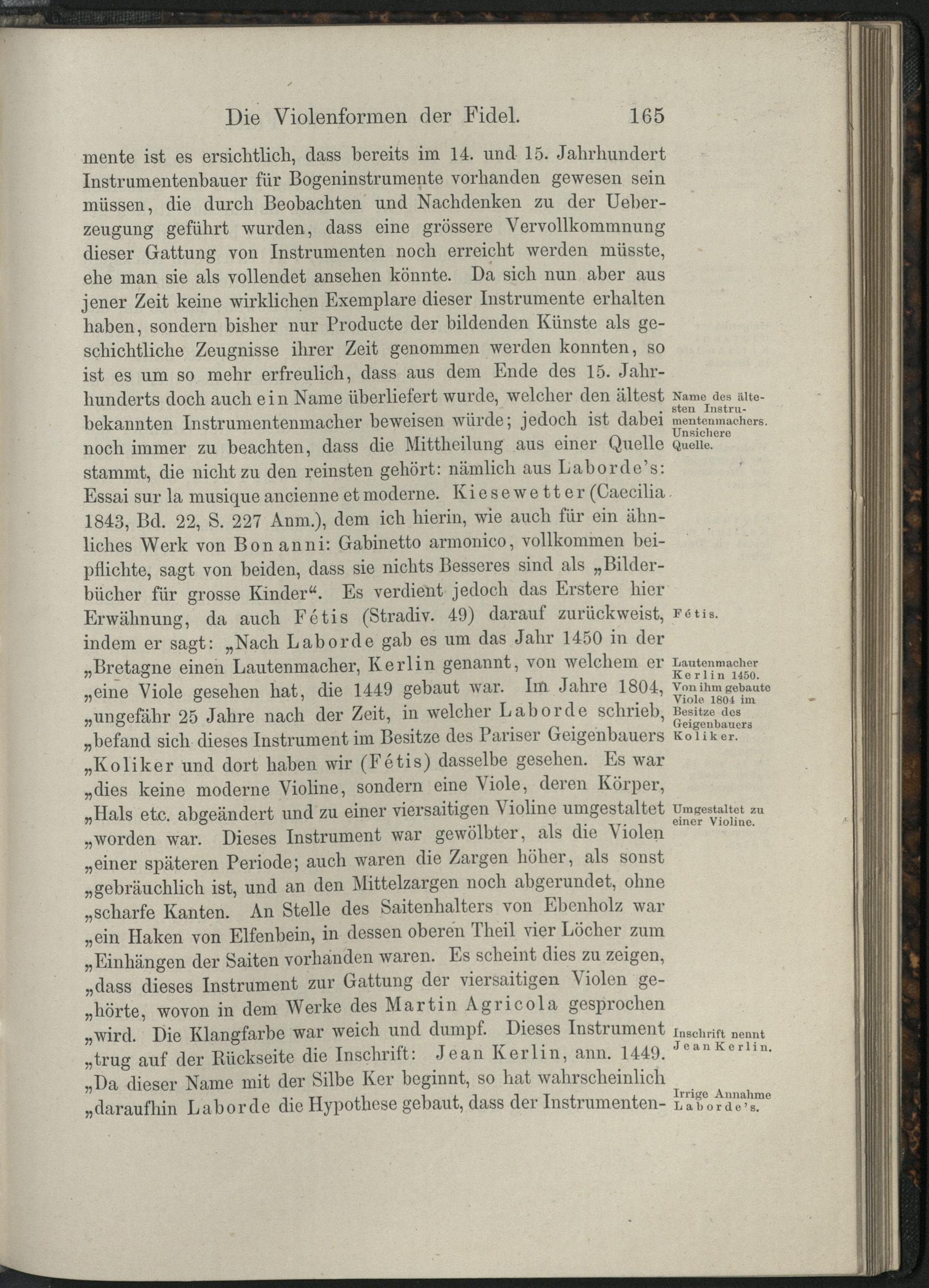 Die Violenformen der Fidel. 165

mente ist es ersichtlich, dass bereits im 14. und 15. Jahrhundert Instrumentenbauer für Bogeninstrumente vorhanden gewesen sein müssen, die durch Beobachten und Nachdenken zu der Ueberzeugung geführt wurden, dass eine grössere Vervollkommnung dieser Gattung von Instrumenten noch erreicht werden müsste, ehe man sie als vollendet ansehen könnte. Da sich nun aber aus jener Zeit keine wirklichen Exemplare dieser Instrumente erhalten haben, sondern bisher nur Producte der bildenden Künste als geschichtliche Zeugnisse ihrer Zeit genommen werden konnten, so ist es um so mehr erfreulich, dass aus dem Ende des 15. Jahrhunderts doch auch ein Name überliefert wurde, welcher den ältest bekannten Instrumentenmacher beweisen würde; jedoch ist dabei noch immer zu beachten, dass die Mittheilung aus einer Quelle stammt, die nicht zu den reinsten gehört: nämlich aus Laborde's: Essai sur la musique ancienne et moderne. Kiesewetter (Caecilia 1843, Bd. 22, S. 227 Anm.), dem ich hierin, wie auch für ein ähnliches Werk von Bonanni: Gabinetto armonico, vollkommen beipflichte, sagt von beiden, dass sie nichts Besseres sind als „Bilderbücher für grosse Kinder“. Es verdient jedoch das Erstere hier Erwähnung, da auch Fétis (Stradiv. 49) darauf zurückweist, indem er sagt: „Nach Laborde gab es um das Jahr 1450 in der „Bretagne einen Lautenmacher, Kerlin genannt, von welchem er „eine Viole gesehen hat, die 1449 gebaut war. Im Jahre 1804, „ungefähr 25 Jahre nach der Zeit, in welcher Laborde schrieb, „befand sich dieses Instrument im Besitze des Pariser Geigenbauers „Koliker und dort haben wir (Fétis) dasselbe gesehen. Es war „dies keine moderne Violine, sondern eine Viole, deren Körper, „Hals etc. abgeändert und zu einer viersaitigen Violine umgestaltet „worden war. Dieses Instrument war gewölbter, als die Violen „einer späteren Periode; auch waren die Zargen höher, als sonst „gebräuchlich ist, und an den Mittelzargen noch abgerundet, ohne „scharfe Kanten. An Stelle des Saitenhalters von Ebenholz war „ein Haken von Elfenbein, in dessen oberen Theil vier Löcher zum „Einhängen der Saiten vorhanden waren. Es scheint dies zu zeigen, „dass dieses Instrument zur Gattung der viersaitigen Violen gehörte, wovon in dem Werke des Martin Agricola gesprochen „wird. Die Klangfarbe war weich und dumpf. Dieses Instrument „trug auf der Rückseite die Inschrift: Jean Kerlin, ann. 1449. „Da dieser Name mit der Silbe Ker beginnt, so hat wahrscheinlich „daraufhin Laborde die Hypothese gebaut, dass der Instrumenten-

Name des ältesten Instrumentenmachers. Unsichere Quelle.

Fétis.

Lautenmacher Kerlin 1450. Von ihm gebaute Viole 1804 im Besitze des Geigenbauers Koliker.

Umgestaltet zu einer Violine.

Inschrift nennt Jean Kerlin.

Irrige Annahme Laborde's.